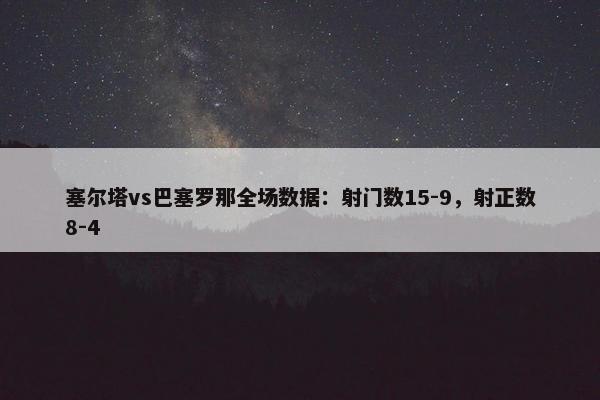 塞尔塔vs巴塞罗那全场数据：射门数15-9，射正数8-4